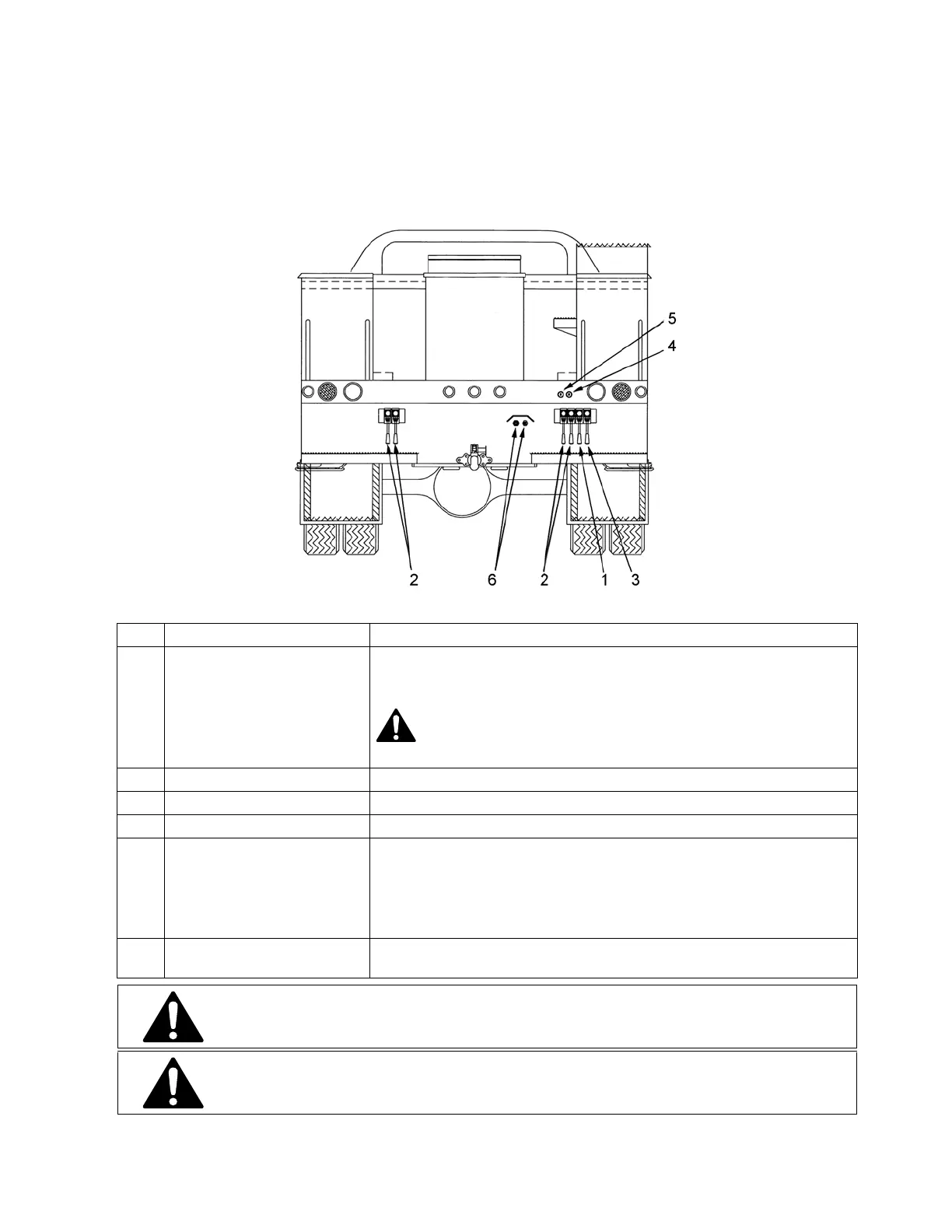 5
4
2
6
2
1
3